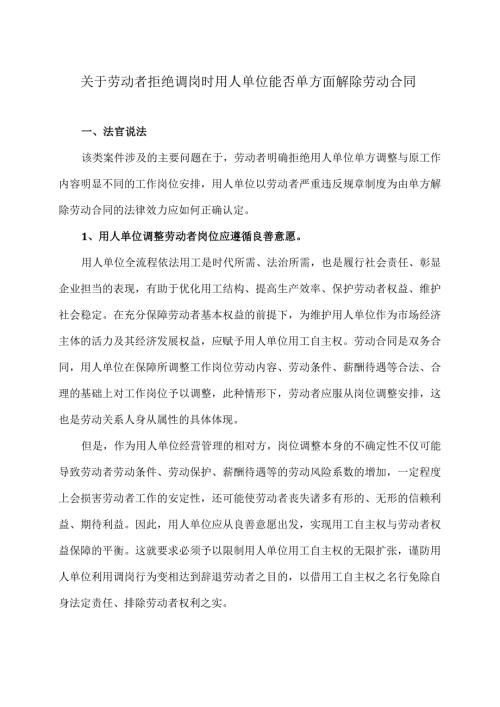 关于劳动者拒绝调岗时用人单位能否单方面解除劳动合同

一、法官说法

该类案件涉及的主要问题在于，劳动者明确拒绝用人单位单方调整与原工作内容明显不同的工作岗位安排，用人单位以劳动者严重违反规章制度为由单方解除劳动合同的法律效力应如何正确认定。

1、用人单位调整劳动者岗位应遵循良善意愿。

用人单位全流程依法用工是时代所需、法治所需，也是履行社会责任、彰显企业担当的表现，有助于优化用工结构、提高生产效率、保护劳动者权益、维护社会稳定。在充分保障劳动者基本权益的前提下，为维护用人单位作为市场经济主体的活力及其经济发展权益，应赋予用人单位用工自主权。劳动合同是双务合同，用人单位在保障所调整工作岗位劳动内容、劳动条件、薪酬待遇等合法、合理的基础上对工作岗位予以调整，此种情形下，劳动者应服从岗位调整安排，这也是劳动关系人身从属性的具体体现。

但是，作为用人单位经营管理的相对方，岗位调整本身的不确定性不仅可能导致劳动者劳动条件、劳动保护、薪酬待遇等的劳动风险系数的增加，一定程度上会损害劳动者工作的安定性，还可能使劳动者丧失诸多有形的、无形的信赖利益、期待利益。因此，用人单位应从良善意愿出发，实现用工自主权与劳动者权益保障的平衡。这就要求必须予以限制用人单位用工自主权的无限扩张，谨防用人单位利用调岗行为变相达到辞退劳动者之目的，以借用工自主权之名行免除自身法定责任、排除劳动者权利之实。